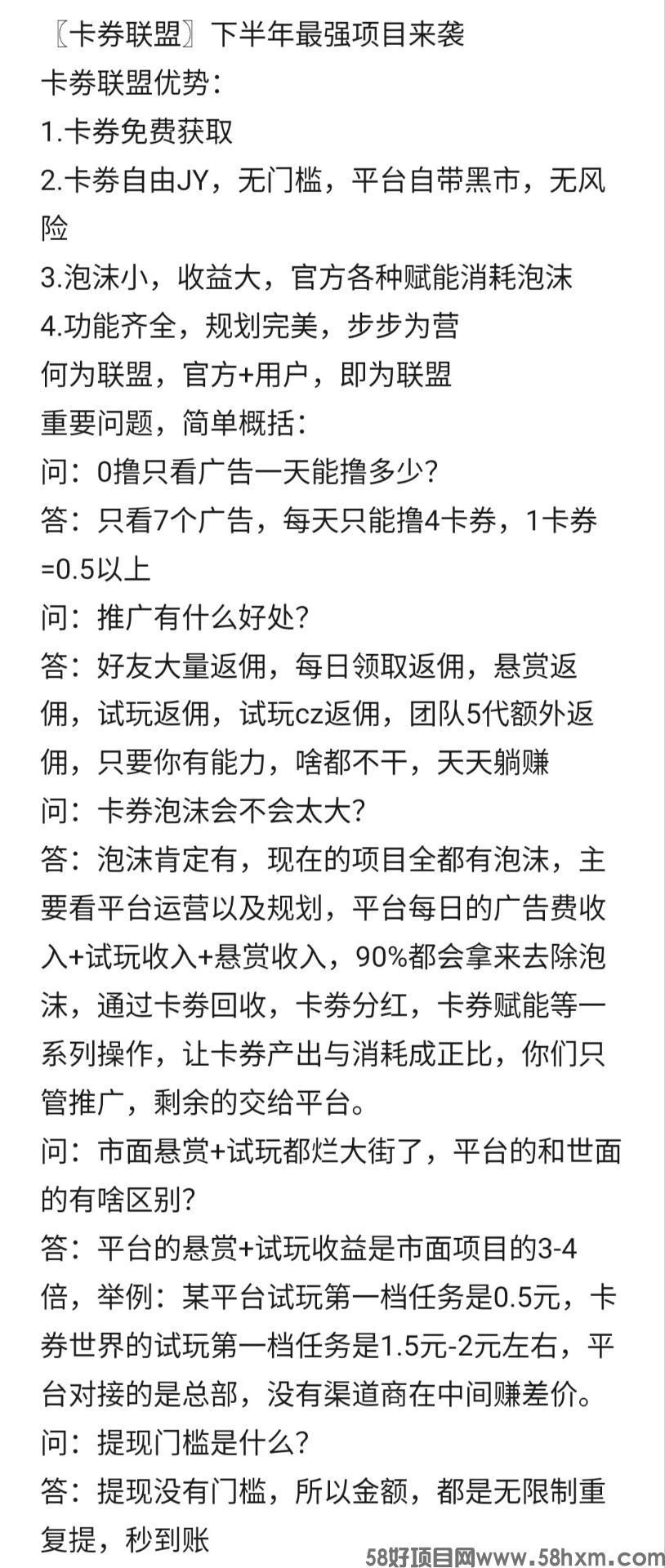 〖卡券联盟〗下半年最强项目来袭
卡券联盟优势：
1.卡券免费获取
2.卡券自由JY，无门槛，平台自带黑市，无风险
3.泡沫小，收益大，官方各种赋能消耗泡沫
4.功能齐全，规划完美，步步为营
何为联盟，官方+用户，即为联盟
重要问题，简单概括：
问：0撸只看广告一天能撸多少?
答：只看7个广告，每天只能撸4卡券，1卡券=0.5以上
问：推广有什么好处?
答：好友大量返佣，每日领取返佣，悬赏返佣，试玩返佣，试玩cz返佣，团队5代额外返佣，只要你有能力，啥都不干，天天躺赚
问：卡券泡沫会不会太大?
答：泡沫肯定有，现在的项目全都有泡沫，主要看平台运营以及规划，平台每日的广告费收入+试玩收入+悬赏收入，90%都会拿来去除泡沫，通过卡券回收，卡券分红，卡券赋能等一系列操作，让卡券产出与消耗成正比，你们只管推广，剩余的交给平台。
问：市面悬赏+试玩都烂大街了，平台的和世面的有啥区别?
答：平台的悬赏+试玩收益是市面项目的3-4倍，举例：某平台试玩第一档任务是0.5元，卡券世界的试玩第一档任务是1.5元-2元左右，平台对接的是总部，没有渠道商在中间赚差价。
问：提现门槛是什么?
答：提现没有门槛，所以金额，都是无限制重复提，秒到账
58好项目网www.58hxm.com